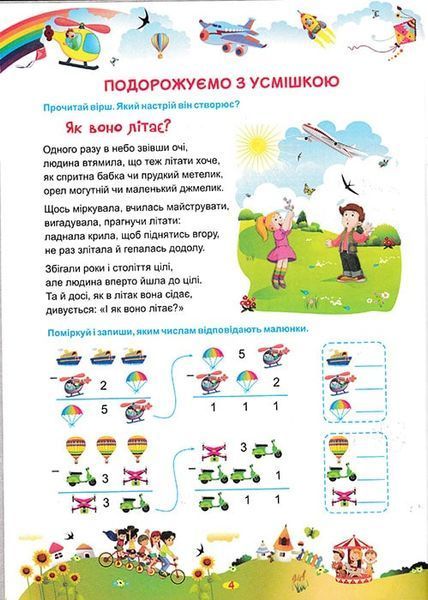 ПОДОРОЖУЄМО З УСМІШКОЮ

Прочитай вірш. Який настрій він створює?

Як воно літає?

Одного разу в небо звівши очі, людина втямила, що теж літати хоче, як спритна бабка чи прудкий метелик, орел могутній чи маленький джмелик.

Щось міркувала, вчилась майструвати, вигадувала, прагнучи літати: ладнала крила, щоб піднятись вгору, не раз злітала й гепалась додолу.

Збігали роки і століття цілі, але людина вперто йшла до цілі. Та й досі, як в літак вона сідає, дивується: «І як воно літає?»

Поміркуй і запиши, яким числам відповідають малюнки.

−
2
5

5
−
2
1 1 1

−
3
3

3
−
1
1 1

4